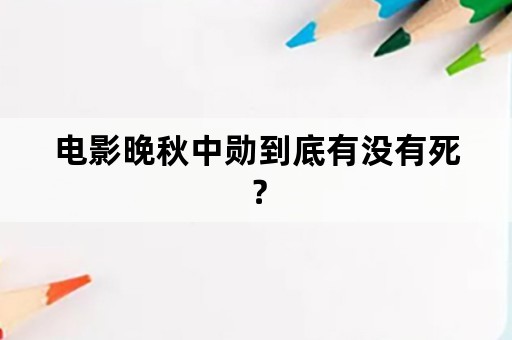 电影晚秋中勋到底有没有死？